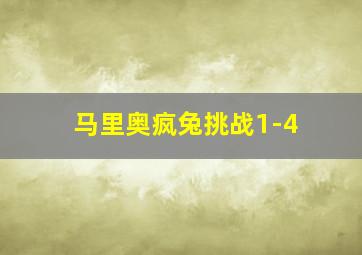 马里奥疯兔挑战1-4